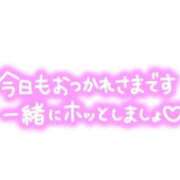 今日もおつかれさまです
一緒にホッとしましょ♡